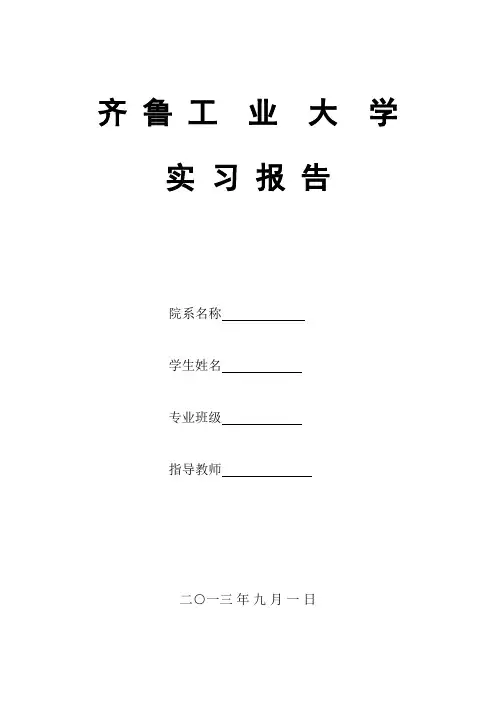 齐鲁工业大学

实习报告

院系名称____

学生姓名____

专业班级____

指导教师____

二〇一三年九月一日